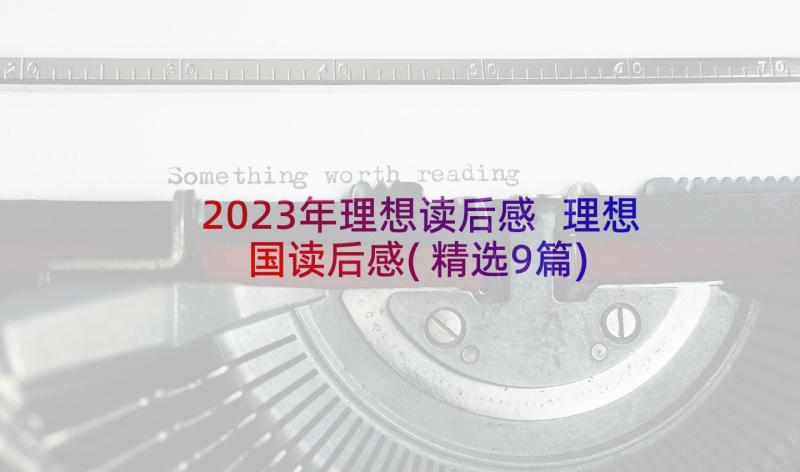 20 30 40 50 60 70

Something worth reading

2023年理想读后感 理想国读后感(精选9篇)